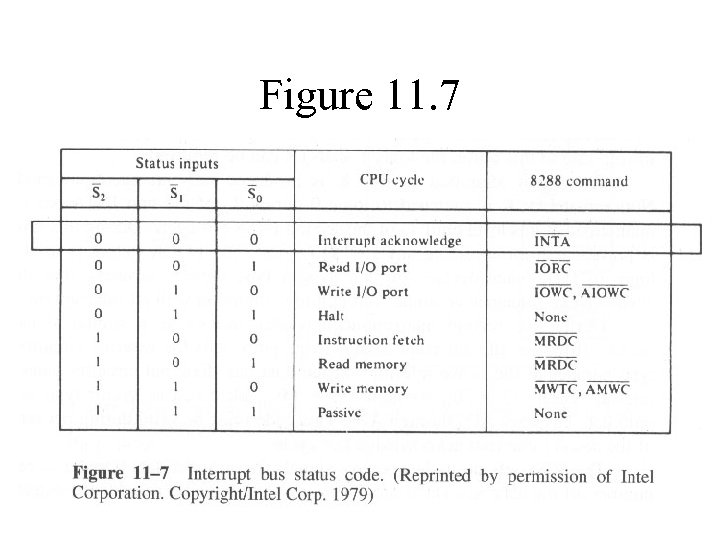 Figure 11.7

| Status inputs | | | CPU cycle | 8288 command |
|---|---|---|---|---|
| $\overline{S}_2$ | $\overline{S}_1$ | $\overline{S}_0$ | | |
| 0 | 0 | 0 | Interrupt acknowledge | $\overline{INTA}$ |
| 0 | 0 | 1 | Read I/O port | $\overline{IORC}$ |
| 0 | 1 | 0 | Write I/O port | $\overline{IOWC}$, $\overline{AIOWC}$ |
| 0 | 1 | 1 | Halt | None |
| 1 | 0 | 0 | Instruction fetch | $\overline{MRDC}$ |
| 1 | 0 | 1 | Read memory | $\overline{MRDC}$ |
| 1 | 1 | 0 | Write memory | $\overline{MWTC}$, $\overline{AMWC}$ |
| 1 | 1 | 1 | Passive | None |

**Figure 11–7** Interrupt bus status code. (Reprinted by permission of Intel Corporation. Copyright/Intel Corp. 1979)